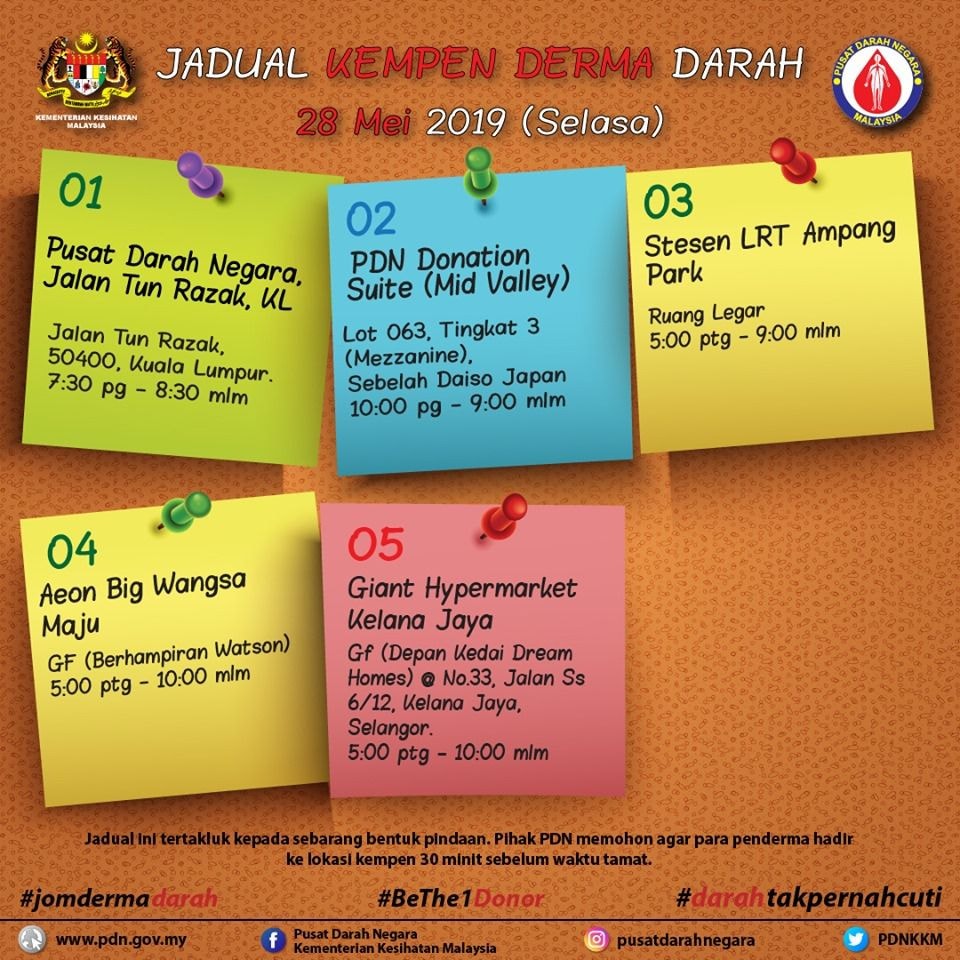 KEMENTERIAN KESIHATAN MALAYSIA

JADUAL KEMPEN DERMA DARAH

28 Mei 2019 (Selasa)

PUSAT DARAH NEGARA MALAYSIA

01
Pusat Darah Negara, Jalan Tun Razak, KL
Jalan Tun Razak, 50400, Kuala Lumpur.
7:30 pg - 8:30 mlm

02
PDN Donation Suite (Mid Valley)
Lot 063, Tingkat 3 (Mezzanine), Sebelah Daiso Japan
10:00 pg - 9:00 mlm

03
Stesen LRT Ampang Park
Ruang Legar
5:00 ptg - 9:00 mlm

04
Aeon Big Wangsa Maju
GF (Berhampiran Watson)
5:00 ptg - 10:00 mlm

05
Giant Hypermarket Kelana Jaya
Gf (Depan Kedai Dream Homes) @ No.33, Jalan Ss 6/12, Kelana Jaya, Selangor.
5:00 ptg - 10:00 mlm

Jadual ini tertakluk kepada sebarang bentuk pindaan. Pihak PDN memohon agar para penderma hadir ke lokasi kempen 30 minit sebelum waktu tamat.

#jomdermadarah #BeThe1Donor #darahtakpernahcuti

www.pdn.gov.my
Pusat Darah Negara
Kementerian Kesihatan Malaysia
pusatdarahnegara
PDNKKM